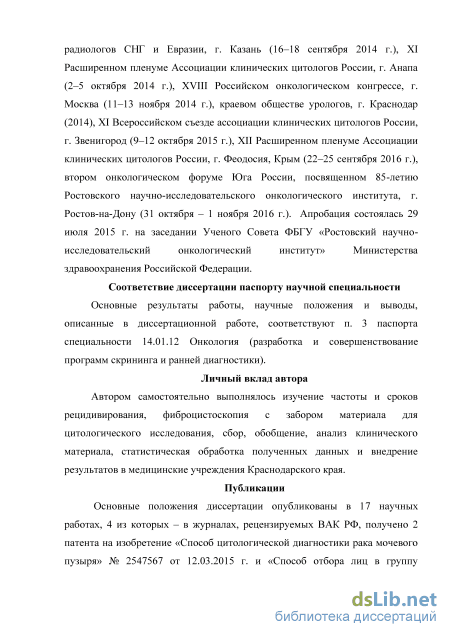 радиологов СНГ и Евразии, г. Казань (16–18 сентября 2014 г.), XI Расширенном пленуме Ассоциации клинических цитологов России, г. Анапа (2–5 октября 2014 г.), XVIII Российском онкологическом конгрессе, г. Москва (11–13 ноября 2014 г.), краевом обществе урологов, г. Краснодар (2014), XI Всероссийском съезде ассоциации клинических цитологов России, г. Звенигород (9–12 октября 2015 г.), XII Расширенном пленуме Ассоциации клинических цитологов России, г. Феодосия, Крым (22–25 сентября 2016 г.), втором онкологическом форуме Юга России, посвященном 85-летию Ростовского научно-исследовательского онкологического института, г. Ростов-на-Дону (31 октября – 1 ноября 2016 г.). Апробация состоялась 29 июля 2015 г. на заседании Ученого Совета ФБГУ «Ростовский научно-исследовательский онкологический институт» Министерства здравоохранения Российской Федерации.

Соответствие диссертации паспорту научной специальности

Основные результаты работы, научные положения и выводы, описанные в диссертационной работе, соответствуют п. 3 паспорта специальности 14.01.12 Онкология (разработка и совершенствование программ скрининга и ранней диагностики).

Личный вклад автора

Автором самостоятельно выполнялось изучение частоты и сроков рецидивирования, фиброцистоскопия с забором материала для цитологического исследования, сбор, обобщение, анализ клинического материала, статистическая обработка полученных данных и внедрение результатов в медицинские учреждения Краснодарского края.

Публикации

Основные положения диссертации опубликованы в 17 научных работах, 4 из которых – в журналах, рецензируемых ВАК РФ, получено 2 патента на изобретение «Способ цитологической диагностики рака мочевого пузыря» № 2547567 от 12.03.2015 г. и «Способ отбора лиц в группу

dsLib.net
библиотека диссертаций